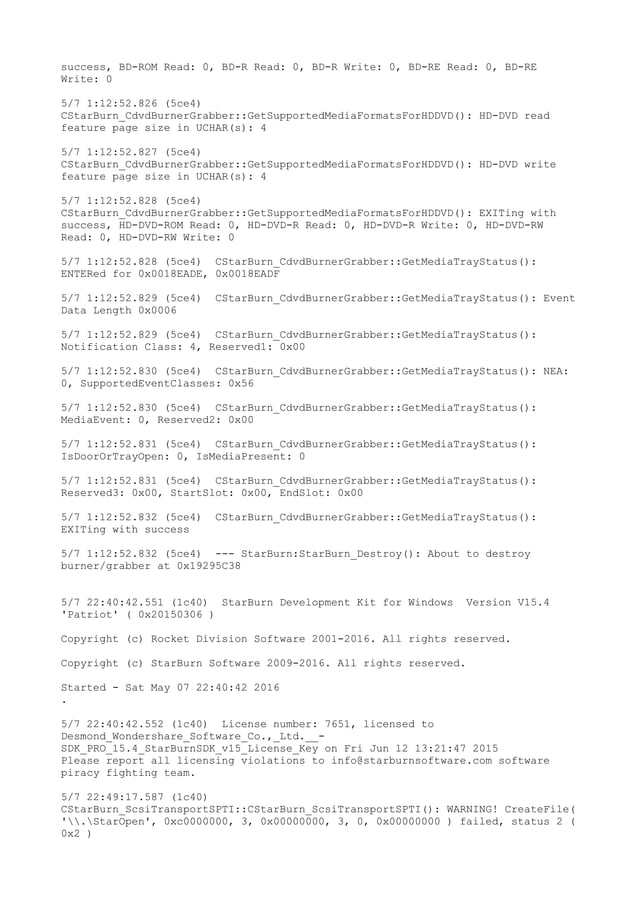 success, BD-ROM Read: 0, BD-R Read: 0, BD-R Write: 0, BD-RE Read: 0, BD-RE Write: 0

5/7 1:12:52.826 (5ce4)
CStarBurn_CdvdBurnerGrabber::GetSupportedMediaFormatsForHDDVD(): HD-DVD read feature page size in UCHAR(s): 4

5/7 1:12:52.827 (5ce4)
CStarBurn_CdvdBurnerGrabber::GetSupportedMediaFormatsForHDDVD(): HD-DVD write feature page size in UCHAR(s): 4

5/7 1:12:52.828 (5ce4)
CStarBurn_CdvdBurnerGrabber::GetSupportedMediaFormatsForHDDVD(): EXITing with success, HD-DVD-ROM Read: 0, HD-DVD-R Read: 0, HD-DVD-R Write: 0, HD-DVD-RW Read: 0, HD-DVD-RW Write: 0

5/7 1:12:52.828 (5ce4) CStarBurn_CdvdBurnerGrabber::GetMediaTrayStatus(): ENTERed for 0x0018EADE, 0x0018EADF

5/7 1:12:52.829 (5ce4) CStarBurn_CdvdBurnerGrabber::GetMediaTrayStatus(): Event Data Length 0x0006

5/7 1:12:52.829 (5ce4) CStarBurn_CdvdBurnerGrabber::GetMediaTrayStatus(): Notification Class: 4, Reserved1: 0x00

5/7 1:12:52.830 (5ce4) CStarBurn_CdvdBurnerGrabber::GetMediaTrayStatus(): NEA: 0, SupportedEventClasses: 0x56

5/7 1:12:52.830 (5ce4) CStarBurn_CdvdBurnerGrabber::GetMediaTrayStatus(): MediaEvent: 0, Reserved2: 0x00

5/7 1:12:52.831 (5ce4) CStarBurn_CdvdBurnerGrabber::GetMediaTrayStatus(): IsDoorOrTrayOpen: 0, IsMediaPresent: 0

5/7 1:12:52.831 (5ce4) CStarBurn_CdvdBurnerGrabber::GetMediaTrayStatus(): Reserved3: 0x00, StartSlot: 0x00, EndSlot: 0x00

5/7 1:12:52.832 (5ce4) CStarBurn_CdvdBurnerGrabber::GetMediaTrayStatus(): EXITing with success

5/7 1:12:52.832 (5ce4) --- StarBurn:StarBurn_Destroy(): About to destroy burner/grabber at 0x19295C38

5/7 22:40:42.551 (1c40) StarBurn Development Kit for Windows Version V15.4 'Patriot' ( 0x20150306 )

Copyright (c) Rocket Division Software 2001-2016. All rights reserved.

Copyright (c) StarBurn Software 2009-2016. All rights reserved.

Started - Sat May 07 22:40:42 2016
.

5/7 22:40:42.552 (1c40) License number: 7651, licensed to Desmond_Wondershare_Software_Co.,_Ltd.__-SDK_PRO_15.4_StarBurnSDK_v15_License_Key on Fri Jun 12 13:21:47 2015
Please report all licensing violations to info@starburnsoftware.com software piracy fighting team.

5/7 22:49:17.587 (1c40)
CStarBurn_ScsiTransportSPTI::CStarBurn_ScsiTransportSPTI(): WARNING! CreateFile( '\\.\StarOpen', 0xc0000000, 3, 0x00000000, 3, 0, 0x00000000 ) failed, status 2 ( 0x2 )